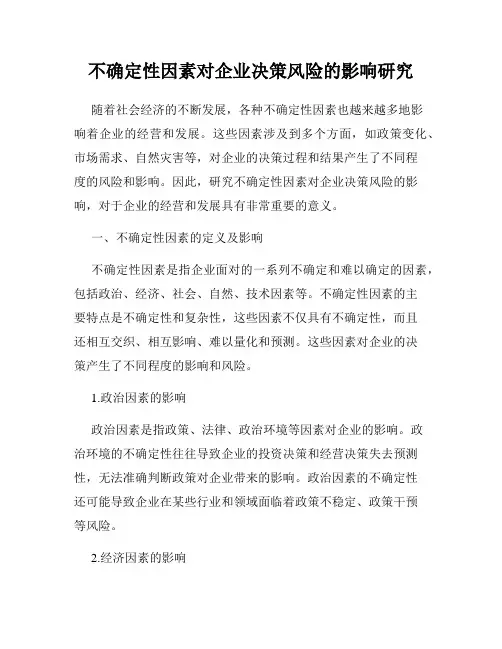 不确定性因素对企业决策风险的影响研究

随着社会经济的不断发展，各种不确定性因素也越来越多地影响着企业的经营和发展。这些因素涉及到多个方面，如政策变化、市场需求、自然灾害等，对企业的决策过程和结果产生了不同程度的风险和影响。因此，研究不确定性因素对企业决策风险的影响，对于企业的经营和发展具有非常重要的意义。

一、不确定性因素的定义及影响

不确定性因素是指企业面对的一系列不确定和难以确定的因素，包括政治、经济、社会、自然、技术因素等。不确定性因素的主要特点是不确定性和复杂性，这些因素不仅具有不确定性，而且还相互交织、相互影响、难以量化和预测。这些因素对企业的决策产生了不同程度的影响和风险。

1.政治因素的影响

政治因素是指政策、法律、政治环境等因素对企业的影响。政治环境的不确定性往往导致企业的投资决策和经营决策失去预测性，无法准确判断政策对企业带来的影响。政治因素的不确定性还可能导致企业在某些行业和领域面临着政策不稳定、政策干预等风险。

2.经济因素的影响